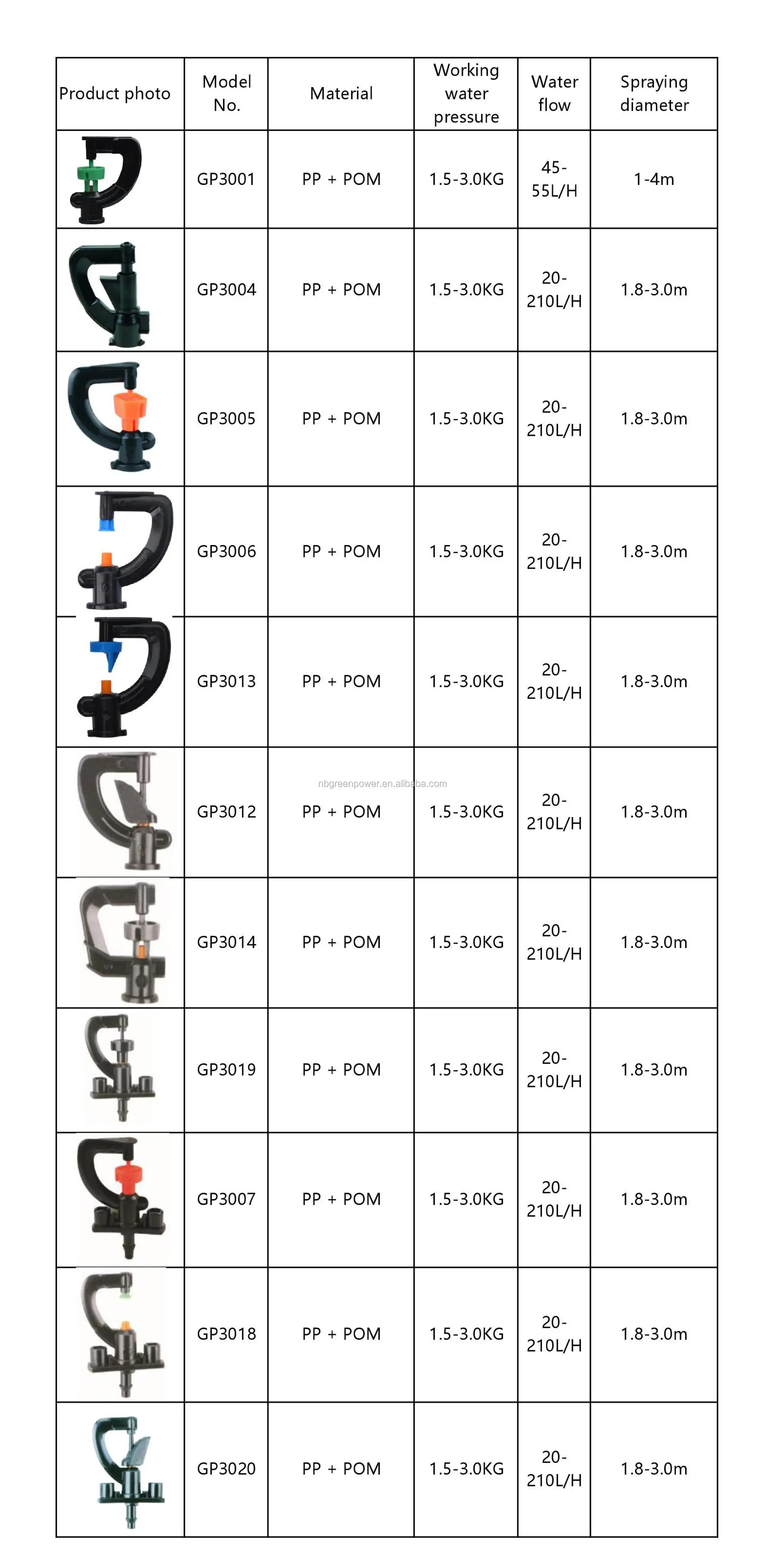 | Product photo | Model No. | Material | Working water pressure | Water flow | Spraying diameter |
|---|---|---|---|---|---|
| | GP3001 | PP + POM | 1.5-3.0KG | 45-55L/H | 1-4m |
| | GP3004 | PP + POM | 1.5-3.0KG | 20-210L/H | 1.8-3.0m |
| | GP3005 | PP + POM | 1.5-3.0KG | 20-210L/H | 1.8-3.0m |
| | GP3006 | PP + POM | 1.5-3.0KG | 20-210L/H | 1.8-3.0m |
| | GP3013 | PP + POM | 1.5-3.0KG | 20-210L/H | 1.8-3.0m |
| | GP3012 | PP + POM | 1.5-3.0KG | 20-210L/H | 1.8-3.0m |
| | GP3014 | PP + POM | 1.5-3.0KG | 20-210L/H | 1.8-3.0m |
| | GP3019 | PP + POM | 1.5-3.0KG | 20-210L/H | 1.8-3.0m |
| | GP3007 | PP + POM | 1.5-3.0KG | 20-210L/H | 1.8-3.0m |
| | GP3018 | PP + POM | 1.5-3.0KG | 20-210L/H | 1.8-3.0m |
| | GP3020 | PP + POM | 1.5-3.0KG | 20-210L/H | 1.8-3.0m |

nbgreenpower.en.alibaba.com